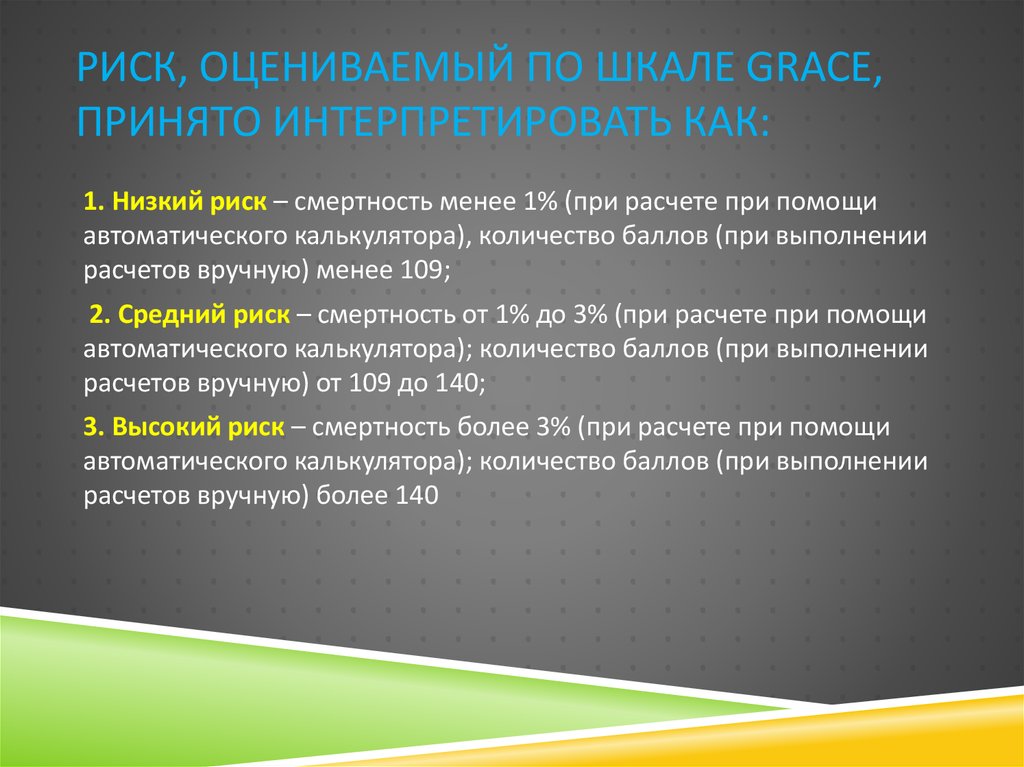 РИСК, ОЦЕНИВАЕМЫЙ ПО ШКАЛЕ GRACE, ПРИНЯТО ИНТЕРПРЕТИРОВАТЬ КАК:

1. Низкий риск – смертность менее 1% (при расчете при помощи автоматического калькулятора), количество баллов (при выполнении расчетов вручную) менее 109;

2. Средний риск – смертность от 1% до 3% (при расчете при помощи автоматического калькулятора); количество баллов (при выполнении расчетов вручную) от 109 до 140;

3. Высокий риск – смертность более 3% (при расчете при помощи автоматического калькулятора); количество баллов (при выполнении расчетов вручную) более 140